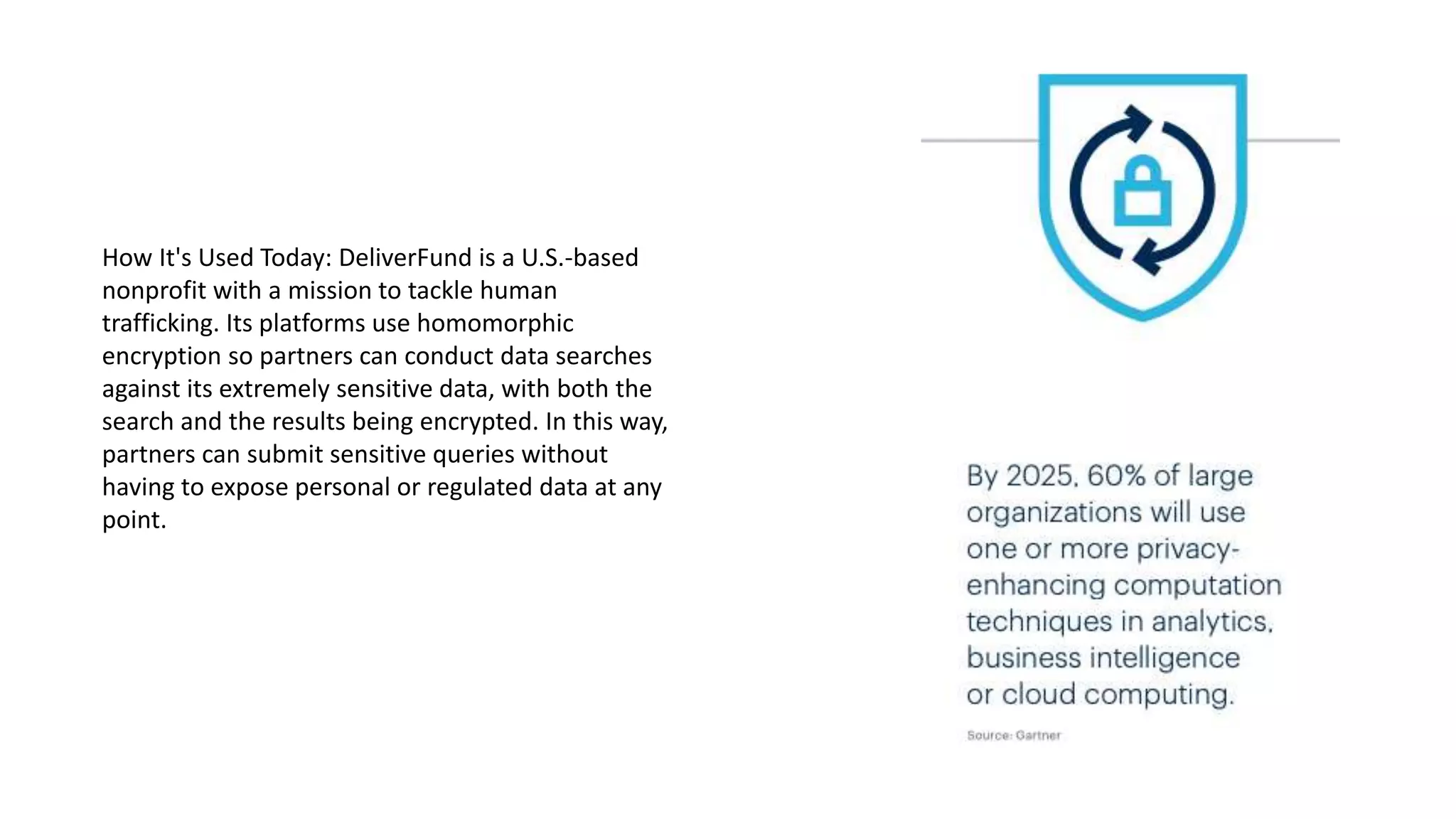 How It's Used Today: DeliverFund is a U.S.-based nonprofit with a mission to tackle human trafficking. Its platforms use homomorphic encryption so partners can conduct data searches against its extremely sensitive data, with both the search and the results being encrypted. In this way, partners can submit sensitive queries without having to expose personal or regulated data at any point.

By 2025, 60% of large organizations will use one or more privacy-enhancing computation techniques in analytics, business intelligence or cloud computing.

Source: Gartner